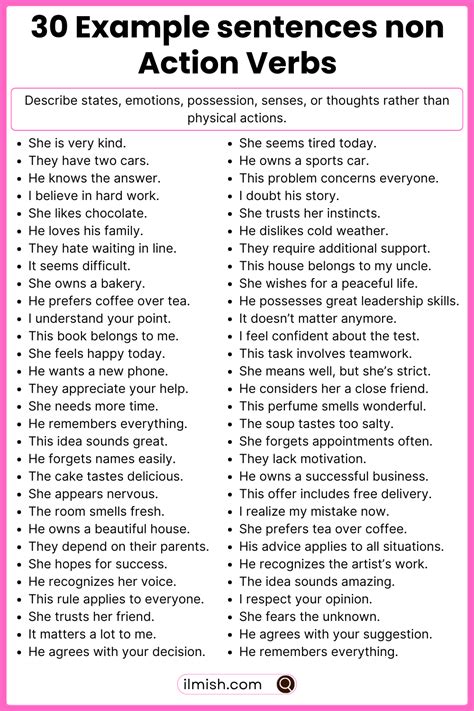 30 Example sentences non Action Verbs

Describe states, emotions, possession, senses, or thoughts rather than physical actions.

• She is very kind.
• They have two cars.
• He knows the answer.
• I believe in hard work.
• She likes chocolate.
• He loves his family.
• They hate waiting in line.
• It seems difficult.
• She owns a bakery.
• He prefers coffee over tea.
• I understand your point.
• This book belongs to me.
• She feels happy today.
• He wants a new phone.
• They appreciate your help.
• She needs more time.
• He remembers everything.
• This idea sounds great.
• He forgets names easily.
• The cake tastes delicious.
• She appears nervous.
• The room smells fresh.
• He owns a beautiful house.
• They depend on their parents.
• She hopes for success.
• He recognizes her voice.
• This rule applies to everyone.
• She trusts her friend.
• It matters a lot to me.
• He agrees with your decision.

• She seems tired today.
• He owns a sports car.
• This problem concerns everyone.
• I doubt his story.
• She trusts her instincts.
• He dislikes cold weather.
• They require additional support.
• This house belongs to my uncle.
• She wishes for a peaceful life.
• He possesses great leadership skills.
• It doesn't matter anymore.
• I feel confident about the test.
• This task involves teamwork.
• She means well, but she's strict.
• He considers her a close friend.
• This perfume smells wonderful.
• The soup tastes too salty.
• She forgets appointments often.
• They lack motivation.
• He owns a successful business.
• This offer includes free delivery.
• I realize my mistake now.
• She prefers tea over coffee.
• His advice applies to all situations.
• He recognizes the artist's work.
• The idea sounds amazing.
• I respect your opinion.
• She fears the unknown.
• He agrees with your suggestion.
• He remembers everything.

ilmish.com